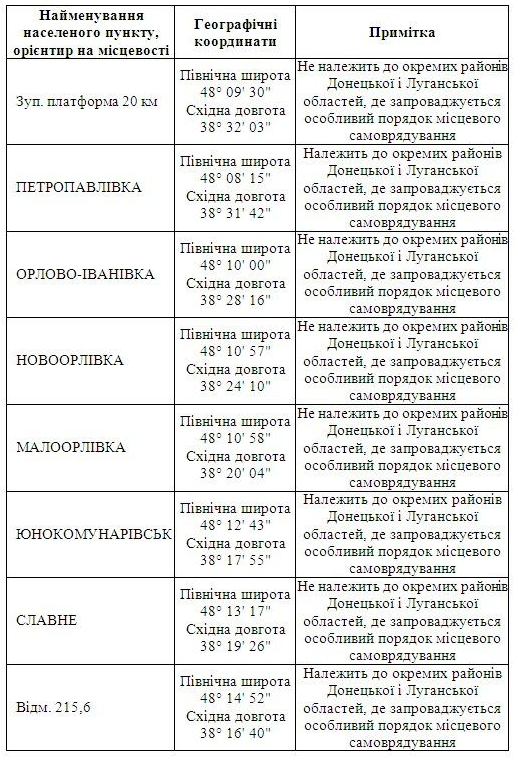 | Найменування населеного пункту, орієнтир на місцевості | Географічні координати | Примітка |
|---|---|---|
| Зуп. платформа 20 км | Північна широта 48° 09' 30" Східна довгота 38° 32' 03" | Не належить до окремих районів Донецької і Луганської областей, де запроваджується особливий порядок місцевого самоврядування |
| ПЕТРОПАВЛІВКА | Північна широта 48° 08' 15" Східна довгота 38° 31' 42" | Належить до окремих районів Донецької і Луганської областей, де запроваджується особливий порядок місцевого самоврядування |
| ОРЛОВО-ІВАНІВКА | Північна широта 48° 10' 00" Східна довгота 38° 28' 16" | Не належить до окремих районів Донецької і Луганської областей, де запроваджується особливий порядок місцевого самоврядування |
| НОВООРЛІВКА | Північна широта 48° 10' 57" Східна довгота 38° 24' 10" | Не належить до окремих районів Донецької і Луганської областей, де запроваджується особливий порядок місцевого самоврядування |
| МАЛООРЛІВКА | Північна широта 48° 10' 58" Східна довгота 38° 20' 04" | Не належить до окремих районів Донецької і Луганської областей, де запроваджується особливий порядок місцевого самоврядування |
| ЮНОКОМУНАРІВСЬК | Північна широта 48° 12' 43" Східна довгота 38° 17' 55" | Належить до окремих районів Донецької і Луганської областей, де запроваджується особливий порядок місцевого самоврядування |
| СЛАВНЕ | Північна широта 48° 13' 17" Східна довгота 38° 19' 26" | Не належить до окремих районів Донецької і Луганської областей, де запроваджується особливий порядок місцевого самоврядування |
| Відм. 215,6 | Північна широта 48° 14' 52" Східна довгота 38° 16' 40" | Належить до окремих районів Донецької і Луганської областей, де запроваджується особливий порядок місцевого самоврядування |